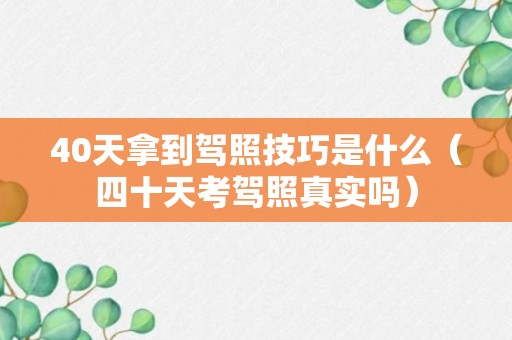 40天拿到驾照技巧是什么（四十天考驾照真实吗）